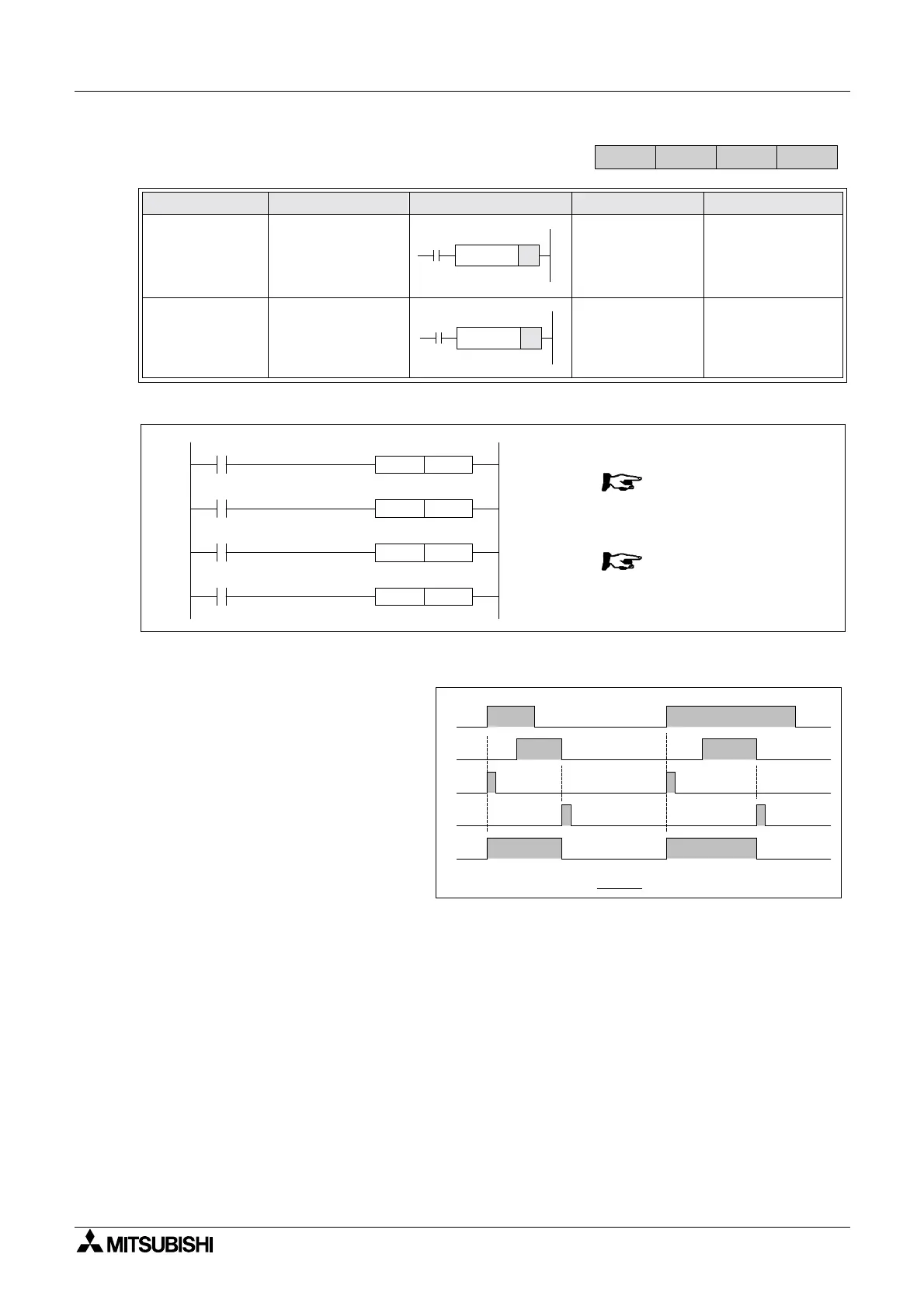 MITSUBISHI